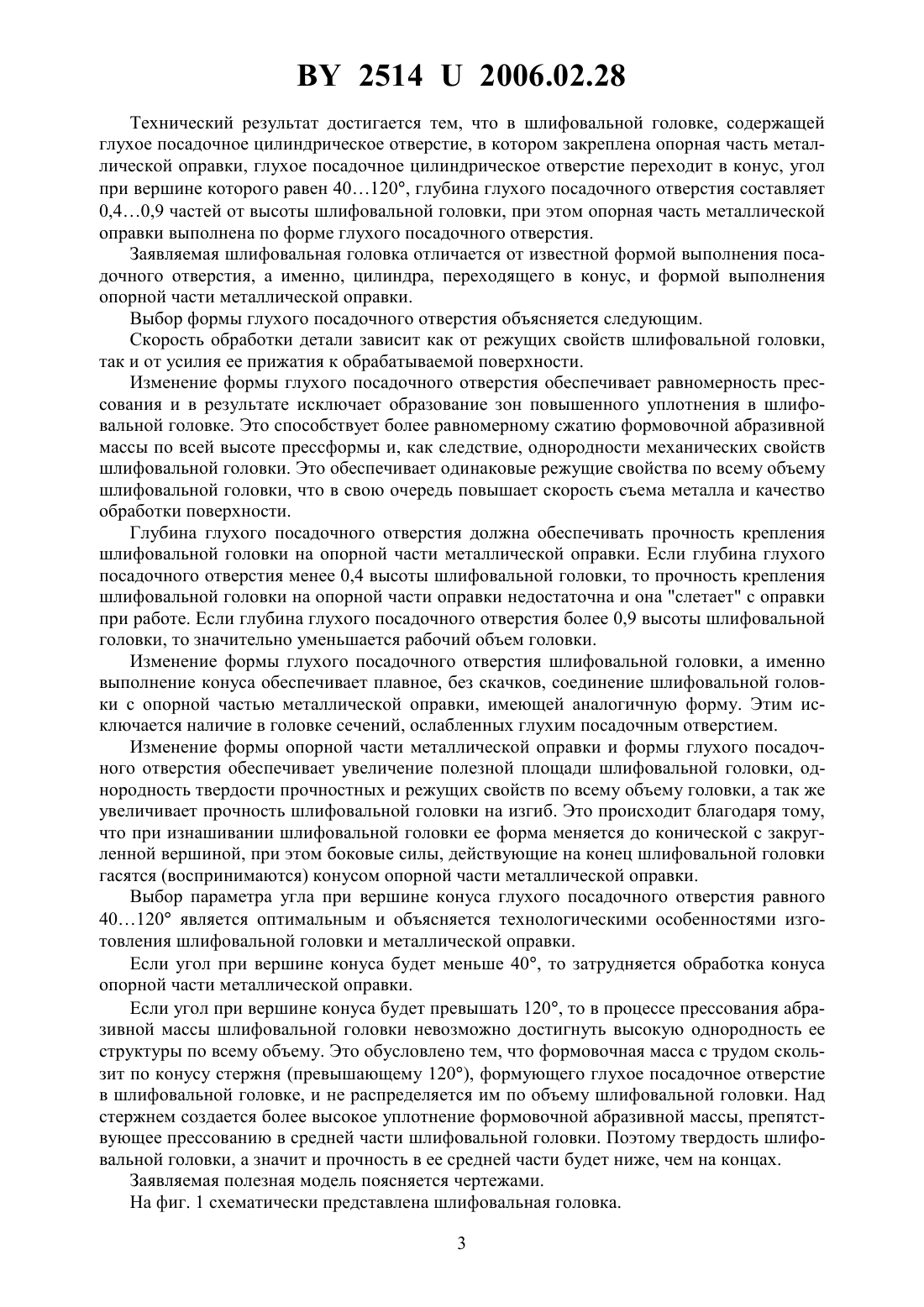 BY 2514 U 2006.02.28

Технический результат достигается тем, что в шлифовальной головке, содержащей глухое посадочное цилиндрическое отверстие, в котором закреплена опорная часть металлической оправки, глухое посадочное цилиндрическое отверстие переходит в конус, угол при вершине которого равен 40…120°, глубина глухого посадочного отверстия составляет 0,4…0,9 частей от высоты шлифовальной головки, при этом опорная часть металлической оправки выполнена по форме глухого посадочного отверстия.

Заявляемая шлифовальная головка отличается от известной формой выполнения посадочного отверстия, а именно, цилиндра, переходящего в конус, и формой выполнения опорной части металлической оправки.

Выбор формы глухого посадочного отверстия объясняется следующим.

Скорость обработки детали зависит как от режущих свойств шлифовальной головки, так и от усилия ее прижатия к обрабатываемой поверхности.

Изменение формы глухого посадочного отверстия обеспечивает равномерность прессования и в результате исключает образование зон повышенного уплотнения в шлифовальной головке. Это способствует более равномерному сжатию формовочной абразивной массы по всей высоте прессформы и, как следствие, однородности механических свойств шлифовальной головки. Это обеспечивает одинаковые режущие свойства по всему объему шлифовальной головки, что в свою очередь повышает скорость съема металла и качество обработки поверхности.

Глубина глухого посадочного отверстия должна обеспечивать прочность крепления шлифовальной головки на опорной части металлической оправки. Если глубина глухого посадочного отверстия менее 0,4 высоты шлифовальной головки, то прочность крепления шлифовальной головки на опорной части оправки недостаточна и она "слетает" с оправки при работе. Если глубина глухого посадочного отверстия более 0,9 высоты шлифовальной головки, то значительно уменьшается рабочий объем головки.

Изменение формы глухого посадочного отверстия шлифовальной головки, а именно выполнение конуса обеспечивает плавное, без скачков, соединение шлифовальной головки с опорной частью металлической оправки, имеющей аналогичную форму. Этим исключается наличие в головке сечений, ослабленных глухим посадочным отверстием.

Изменение формы опорной части металлической оправки и формы глухого посадочного отверстия обеспечивает увеличение полезной площади шлифовальной головки, однородность твердости прочностных и режущих свойств по всему объему головки, а так же увеличивает прочность шлифовальной головки на изгиб. Это происходит благодаря тому, что при изнашивании шлифовальной головки ее форма меняется до конической с закругленной вершиной, при этом боковые силы, действующие на конец шлифовальной головки гасятся (воспринимаются) конусом опорной части металлической оправки.

Выбор параметра угла при вершине конуса глухого посадочного отверстия равного 40…120° является оптимальным и объясняется технологическими особенностями изготовления шлифовальной головки и металлической оправки.

Если угол при вершине конуса будет меньше 40°, то затрудняется обработка конуса опорной части металлической оправки.

Если угол при вершине конуса будет превышать 120°, то в процессе прессования абразивной массы шлифовальной головки невозможно достигнуть высокую однородность ее структуры по всему объему. Это обусловлено тем, что формовочная масса с трудом скользит по конусу стержня (превышающему 120°), формующего глухое посадочное отверстие в шлифовальной головке, и не распределяется им по объему шлифовальной головки. Над стержнем создается более высокое уплотнение формовочной абразивной массы, препятствующее прессованию в средней части шлифовальной головки. Поэтому твердость шлифовальной головки, а значит и прочность в ее средней части будет ниже, чем на концах.

Заявляемая полезная модель поясняется чертежами.

На фиг. 1 схематически представлена шлифовальная головка.

3